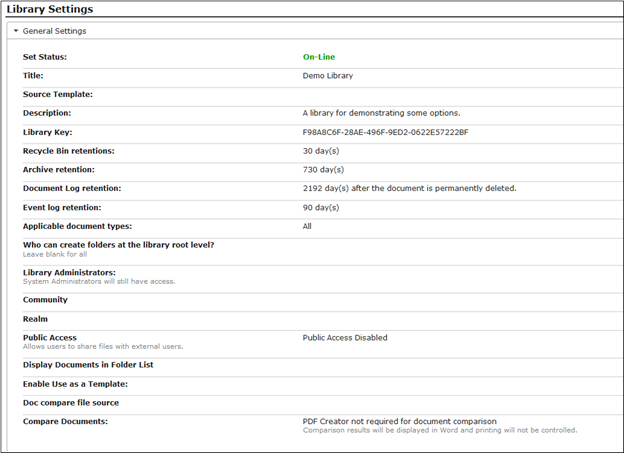 Library Settings

General Settings

| | |
|---|---|
| Set Status: | On-Line |
| Title: | Demo Library |
| Source Template: | |
| Description: | A library for demonstrating some options. |
| Library Key: | F98A8C6F-28AE-496F-9ED2-0622E57222BF |
| Recycle Bin retentions: | 30 day(s) |
| Archive retention: | 730 day(s) |
| Document Log retention: | 2192 day(s) after the document is permanently deleted. |
| Event log retention: | 90 day(s) |
| Applicable document types: | All |
| Who can create folders at the library root level? Leave blank for all | |
| Library Administrators: System Administrators will still have access. | |
| Community | |
| Realm | |
| Public Access Allows users to share files with external users. | Public Access Disabled |
| Display Documents in Folder List | |
| Enable Use as a Template: | |
| Doc compare file source | |
| Compare Documents: | PDF Creator not required for document comparison Comparison results will be displayed in Word and printing will not be controlled. |